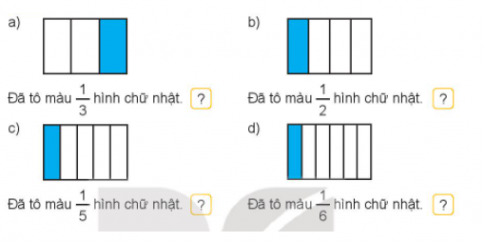 a)

Đã tô màu $\frac{1}{3}$ hình chữ nhật. ?

b)

Đã tô màu $\frac{1}{2}$ hình chữ nhật. ?

c)

Đã tô màu $\frac{1}{5}$ hình chữ nhật. ?

d)

Đã tô màu $\frac{1}{6}$ hình chữ nhật. ?